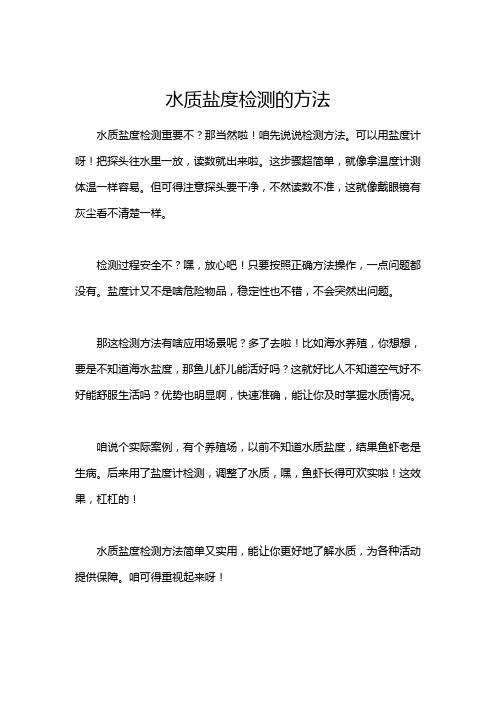 水质盐度检测的方法

水质盐度检测重要不？那当然啦！咱先说说检测方法。可以用盐度计呀！把探头往水里一放，读数就出来啦。这步骤超简单，就像拿温度计测体温一样容易。但可得注意探头要干净，不然读数不准，这就像戴眼镜有灰尘看不清楚一样。

检测过程安全不？嘿，放心吧！只要按照正确方法操作，一点问题都没有。盐度计又不是啥危险物品，稳定性也不错，不会突然出问题。

那这检测方法有啥应用场景呢？多了去啦！比如海水养殖，你想想，要是不知道海水盐度，那鱼儿虾儿能活好吗？这就好比人不知道空气好不好能舒服生活吗？优势也明显啊，快速准确，能让你及时掌握水质情况。

咱说个实际案例，有个养殖场，以前不知道水质盐度，结果鱼虾老是生病。后来用了盐度计检测，调整了水质，嘿，鱼虾长得可欢实啦！这效果，杠杠的！

水质盐度检测方法简单又实用，能让你更好地了解水质，为各种活动提供保障。咱可得重视起来呀！